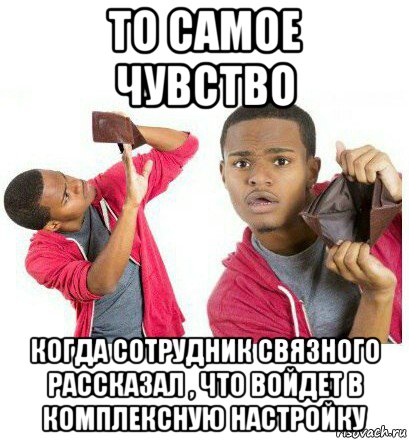 ТО САМОЕ ЧУВСТВО

КОГДА СОТРУДНИК СВЯЗНОГО РАССКАЗАЛ , ЧТО ВОЙДЕТ В КОМПЛЕКСНУЮ НАСТРОЙКУ

risovach.ru